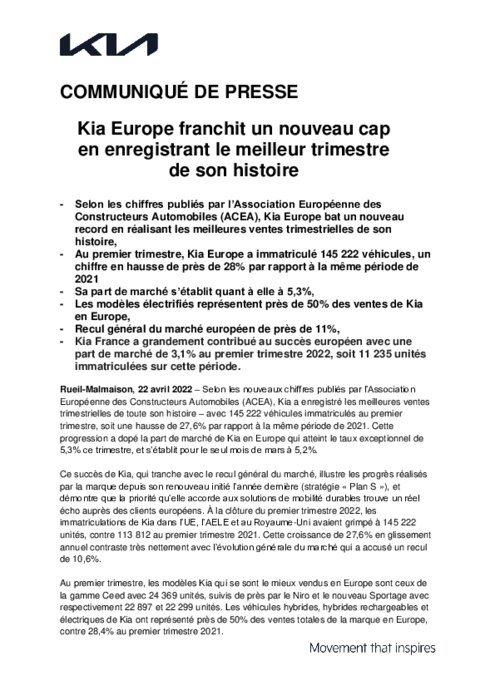 KIA

COMMUNIQUÉ DE PRESSE

Kia Europe franchit un nouveau cap en enregistrant le meilleur trimestre de son histoire

- Selon les chiffres publiés par l'Association Européenne des Constructeurs Automobiles (ACEA), Kia Europe bat un nouveau record en réalisant les meilleures ventes trimestrielles de son histoire,
- Au premier trimestre, Kia Europe a immatriculé 145 222 véhicules, un chiffre en hausse de près de 28% par rapport à la même période de 2021
- Sa part de marché s'établit quant à elle à 5,3%,
- Les modèles électrifiés représentent près de 50% des ventes de Kia en Europe,
- Recul général du marché européen de près de 11%,
- Kia France a grandement contribué au succès européen avec une part de marché de 3,1% au premier trimestre 2022, soit 11 235 unités immatriculées sur cette période.

Rueil-Malmaison, 22 avril 2022 – Selon les nouveaux chiffres publiés par l'Association Européenne des Constructeurs Automobiles (ACEA), Kia a enregistré les meilleures ventes trimestrielles de toute son histoire – avec 145 222 véhicules immatriculés au premier trimestre, soit une hausse de 27,6% par rapport à la même période de 2021. Cette progression a dopé la part de marché de Kia en Europe qui atteint le taux exceptionnel de 5,3% ce trimestre, et s'établit pour le seul mois de mars à 5,2%.

Ce succès de Kia, qui tranche avec le recul général du marché, illustre les progrès réalisés par la marque depuis son renouveau initié l'année dernière (stratégie « Plan S »), et démontre que la priorité qu'elle accorde aux solutions de mobilité durables trouve un réel écho auprès des clients européens. À la clôture du premier trimestre 2022, les immatriculations de Kia dans l'UE, l'AELE et au Royaume-Uni avaient grimpé à 145 222 unités, contre 113 812 au premier trimestre 2021. Cette croissance de 27,6% en glissement annuel contraste très nettement avec l'évolution générale du marché qui a accusé un recul de 10,6%.

Au premier trimestre, les modèles Kia qui se sont le mieux vendus en Europe sont ceux de la gamme Ceed avec 24 369 unités, suivis de près par le Niro et le nouveau Sportage avec respectivement 22 897 et 22 299 unités. Les véhicules hybrides, hybrides rechargeables et électriques de Kia ont représenté près de 50% des ventes totales de la marque en Europe, contre 28,4% au premier trimestre 2021.

Movement that inspires